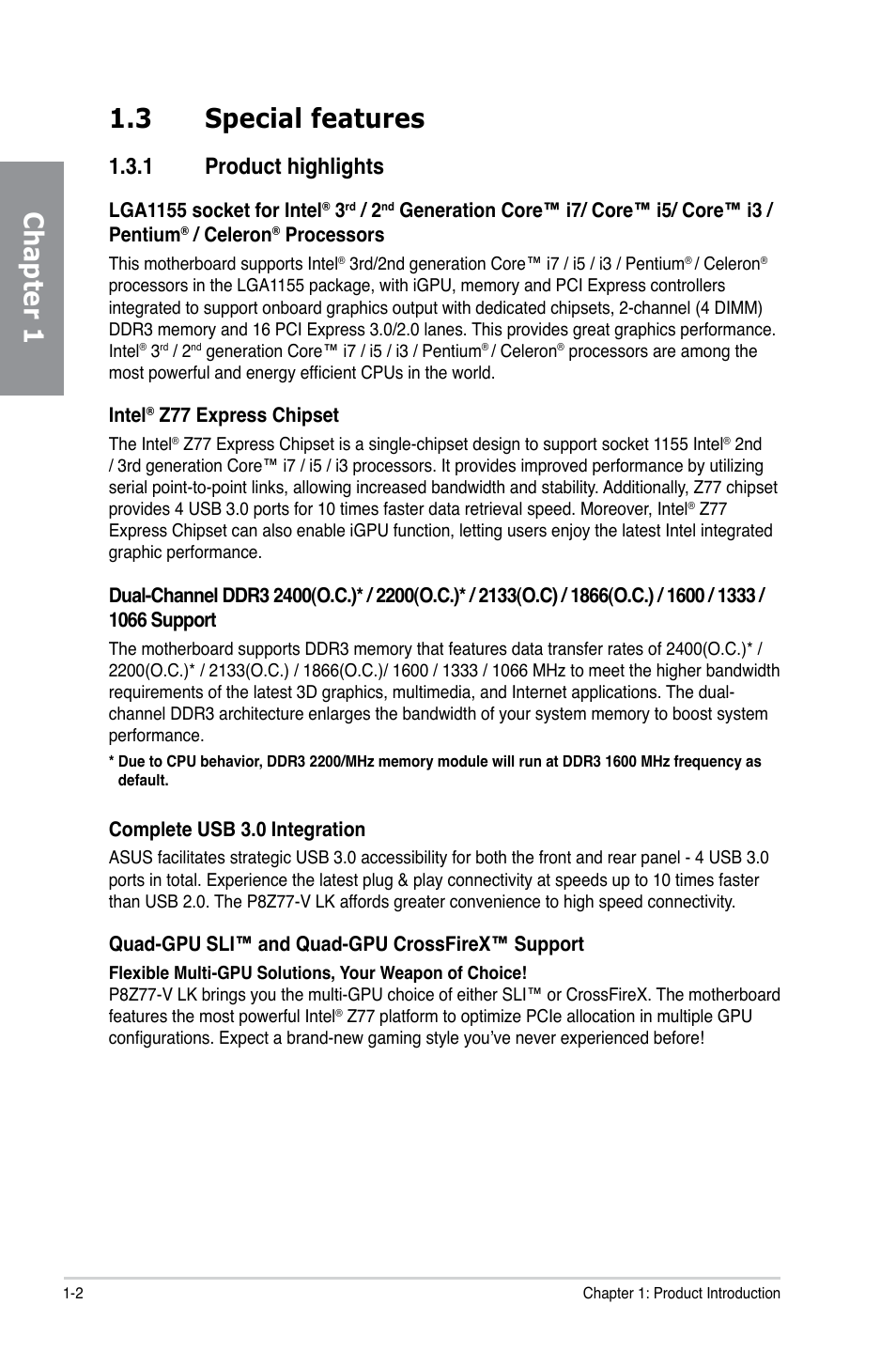 Chapter 1

1.3 Special features

1.3.1 Product highlights

LGA1155 socket for Intel® 3rd / 2nd Generation Core™ i7/ Core™ i5/ Core™ i3 / Pentium® / Celeron® Processors

This motherboard supports Intel® 3rd/2nd generation Core™ i7 / i5 / i3 / Pentium® / Celeron® processors in the LGA1155 package, with iGPU, memory and PCI Express controllers integrated to support onboard graphics output with dedicated chipsets, 2-channel (4 DIMM) DDR3 memory and 16 PCI Express 3.0/2.0 lanes. This provides great graphics performance. Intel® 3rd / 2nd generation Core™ i7 / i5 / i3 / Pentium® / Celeron® processors are among the most powerful and energy efficient CPUs in the world.

Intel® Z77 Express Chipset

The Intel® Z77 Express Chipset is a single-chipset design to support socket 1155 Intel® 2nd / 3rd generation Core™ i7 / i5 / i3 processors. It provides improved performance by utilizing serial point-to-point links, allowing increased bandwidth and stability. Additionally, Z77 chipset provides 4 USB 3.0 ports for 10 times faster data retrieval speed. Moreover, Intel® Z77 Express Chipset can also enable iGPU function, letting users enjoy the latest Intel integrated graphic performance.

Dual-Channel DDR3 2400(O.C.)* / 2200(O.C.)* / 2133(O.C) / 1866(O.C.) / 1600 / 1333 / 1066 Support

The motherboard supports DDR3 memory that features data transfer rates of 2400(O.C.)* / 2200(O.C.)* / 2133(O.C.) / 1866(O.C.)/ 1600 / 1333 / 1066 MHz to meet the higher bandwidth requirements of the latest 3D graphics, multimedia, and Internet applications. The dual-channel DDR3 architecture enlarges the bandwidth of your system memory to boost system performance.

* Due to CPU behavior, DDR3 2200/MHz memory module will run at DDR3 1600 MHz frequency as default.

Complete USB 3.0 Integration

ASUS facilitates strategic USB 3.0 accessibility for both the front and rear panel - 4 USB 3.0 ports in total. Experience the latest plug & play connectivity at speeds up to 10 times faster than USB 2.0. The P8Z77-V LK affords greater convenience to high speed connectivity.

Quad-GPU SLI™ and Quad-GPU CrossFireX™ Support

Flexible Multi-GPU Solutions, Your Weapon of Choice!
P8Z77-V LK brings you the multi-GPU choice of either SLI™ or CrossFireX. The motherboard features the most powerful Intel® Z77 platform to optimize PCIe allocation in multiple GPU configurations. Expect a brand-new gaming style you've never experienced before!

1-2 Chapter 1: Product Introduction